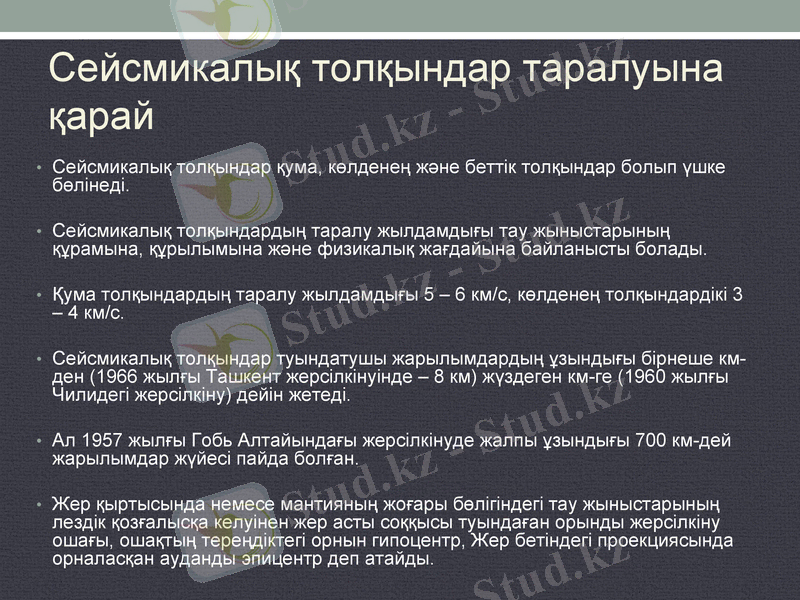 Сейсмикалық толқындар таралуына қарай

• Сейсмикалық толқындар қума, көлденең және беттік толқындар болып үшке бөлінеді.

• Сейсмикалық толқындардың таралу жылдамдығы тау жыныстарының құрамына, құрылымына және физикалық жағдайына байланысты болады.

• Қума толқындардың таралу жылдамдығы 5 – 6 км/с, көлденең толқындардікі 3 – 4 км/с.

• Сейсмикалық толқындар туындатушы жарылымдардың ұзындығы бірнеше км-ден (1966 жылғы Ташкент жерсілкінуінде – 8 км) жүздеген км-ге (1960 жылғы Чилидегі жерсілкіну) дейін жетеді.

• Ал 1957 жылғы Гобь Алтайындағы жерсілкінуде жалпы ұзындығы 700 км-дей жарылымдар жүйесі пайда болған.

• Жер қыртысында немесе мантияның жоғары бөлігіндегі тау жыныстарының лездік қозғалысқа келуінен жер асты соққысы туындаған орынды жерсілкіну ошағы, ошақтың тереңдіктегі орнын гипоцентр, Жер бетіндегі проекциясында орналасқан ауданды эпицентр деп атайды.

Stud.kz - Stud.kz